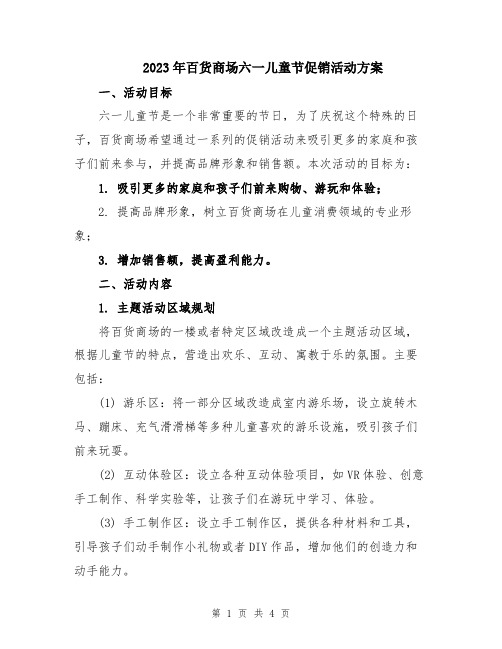 2023年百货商场六一儿童节促销活动方案

一、活动目标

六一儿童节是一个非常重要的节日，为了庆祝这个特殊的日子，百货商场希望通过一系列的促销活动来吸引更多的家庭和孩子们前来参与，并提高品牌形象和销售额。本次活动的目标为：

1. 吸引更多的家庭和孩子们前来购物、游玩和体验；

2. 提高品牌形象，树立百货商场在儿童消费领域的专业形象；

3. 增加销售额，提高盈利能力。

二、活动内容

1. 主题活动区域规划

将百货商场的一楼或者特定区域改造成一个主题活动区域，根据儿童节的特点，营造出欢乐、互动、寓教于乐的氛围。主要包括：

(1) 游乐区：将一部分区域改造成室内游乐场，设立旋转木马、蹦床、充气滑滑梯等多种儿童喜欢的游乐设施，吸引孩子们前来玩耍。

(2) 互动体验区：设立各种互动体验项目，如VR体验、创意手工制作、科学实验等，让孩子们在游玩中学习、体验。

(3) 手工制作区：设立手工制作区，提供各种材料和工具，引导孩子们动手制作小礼物或者DIY作品，增加他们的创造力和动手能力。

第 1 页 共 4 页